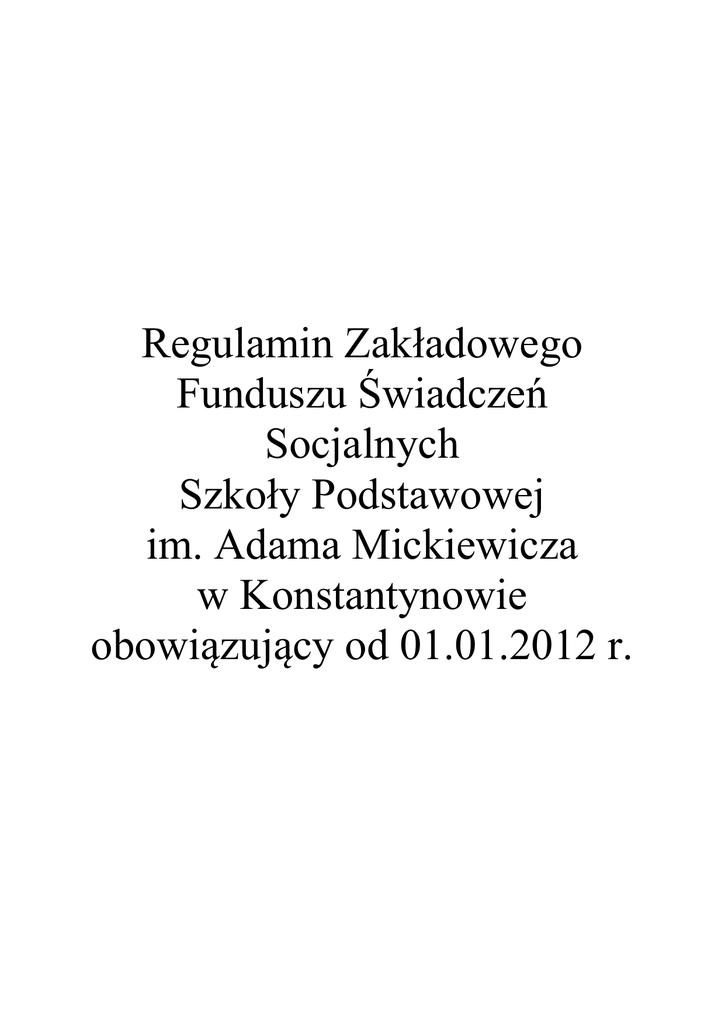 Regulamin Zakładowego Funduszu Świadczeń Socjalnych Szkoły Podstawowej im. Adama Mickiewicza w Konstantynowie obowiązujący od 01.01.2012 r.